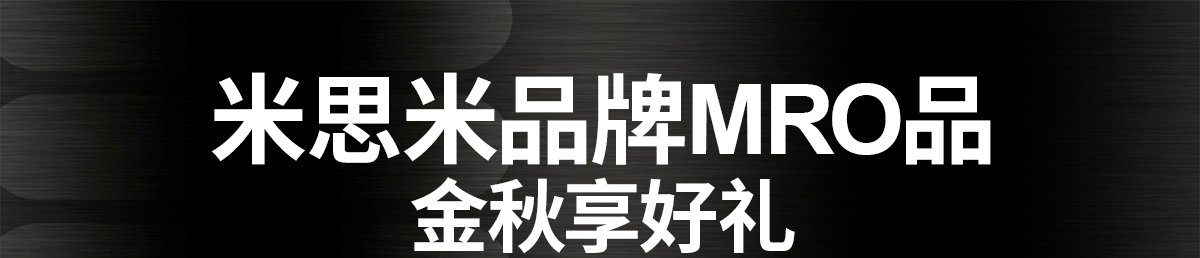 米思米品牌MRO品
金秋享好礼